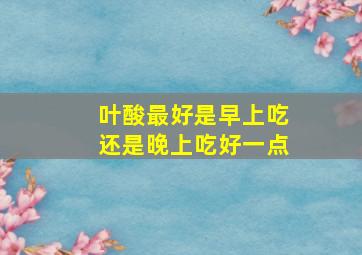 叶酸最好是早上吃
还是晚上吃好一点